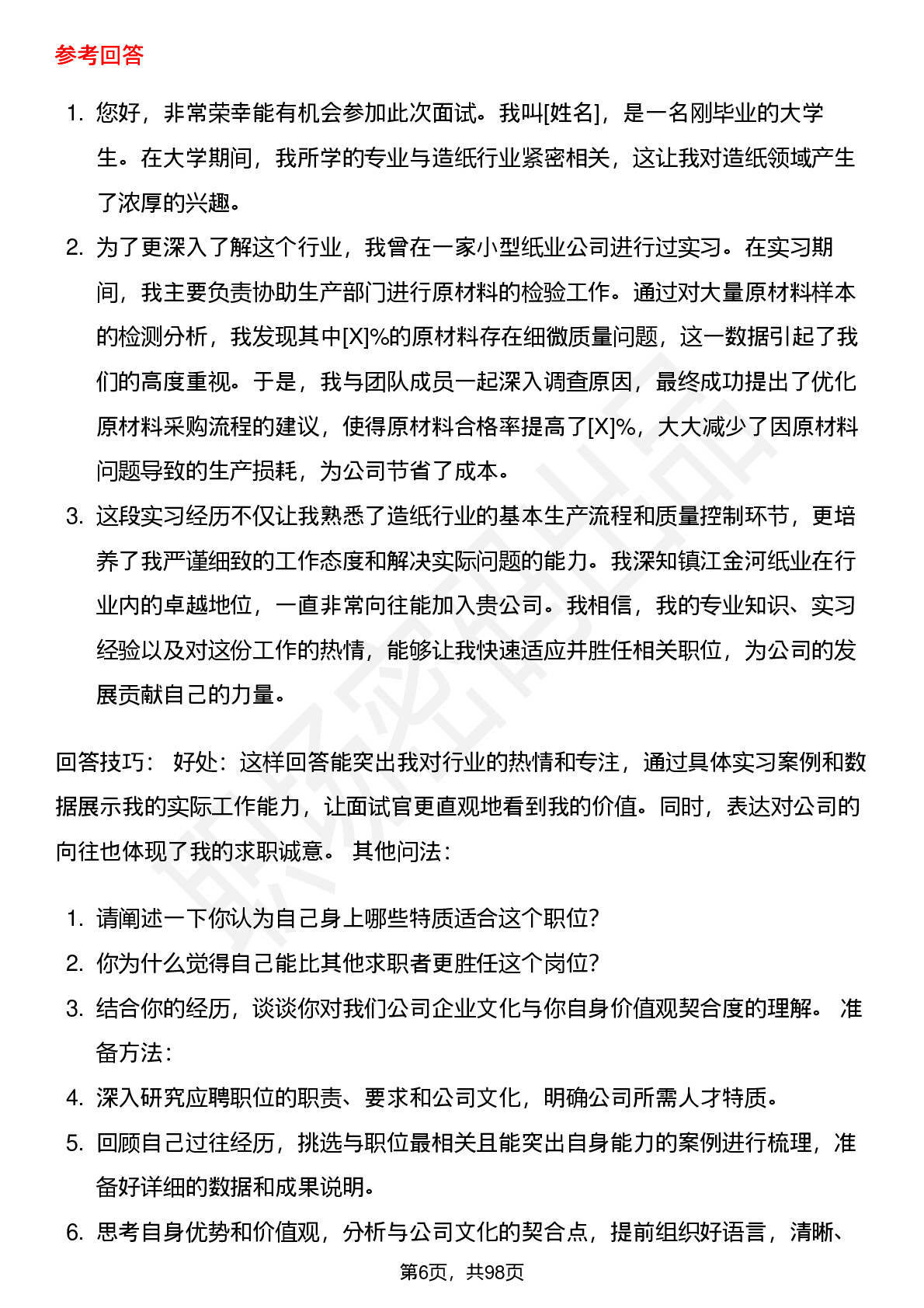 参考回答

1. 您好，非常荣幸能有机会参加此次面试。我叫[姓名]，是一名刚毕业的大学生。在大学期间，我所学的专业与造纸行业紧密相关，这让我对造纸领域产生了浓厚的兴趣。
2. 为了更深入了解这个行业，我曾在一家小型纸业公司进行过实习。在实习期间，我主要负责协助生产部门进行原材料的检验工作。通过对大量原材料样本的检测分析，我发现其中[X]%的原材料存在细微质量问题，这一数据引起了我们的高度重视。于是，我与团队成员一起深入调查原因，最终成功提出了优化原材料采购流程的建议，使得原材料合格率提高了[X]%，大大减少了因原材料问题导致的生产损耗，为公司节省了成本。
3. 这段实习经历不仅让我熟悉了造纸行业的基本生产流程和质量控制环节，更培养了我严谨细致的工作态度和解决实际问题的能力。我深知镇江金河纸业在行业内的卓越地位，一直非常向往能加入贵公司。我相信，我的专业知识、实习经验以及对这份工作的热情，能够让我快速适应并胜任相关职位，为公司的发展贡献自己的力量。

回答技巧： 好处：这样回答能突出我对行业的热情和专注，通过具体实习案例和数据展示我的实际工作能力，让面试官更直观地看到我的价值。同时，表达对公司的向往也体现了我的求职诚意。 其他问法：

1. 请阐述一下你认为自己身上哪些特质适合这个职位?
2. 你为什么觉得自己能比其他求职者更胜任这个岗位?
3. 结合你的经历，谈谈你对我们公司企业文化与你自身价值观契合度的理解。 准备方法：
4. 深入研究应聘职位的职责、要求和公司文化，明确公司所需人才特质。
5. 回顾自己过往经历，挑选与职位最相关且能突出自身能力的案例进行梳理，准备好详细的数据和成果说明。
6. 思考自身优势和价值观，分析与公司文化的契合点，提前组织好语言，清晰、

第6页，共98页